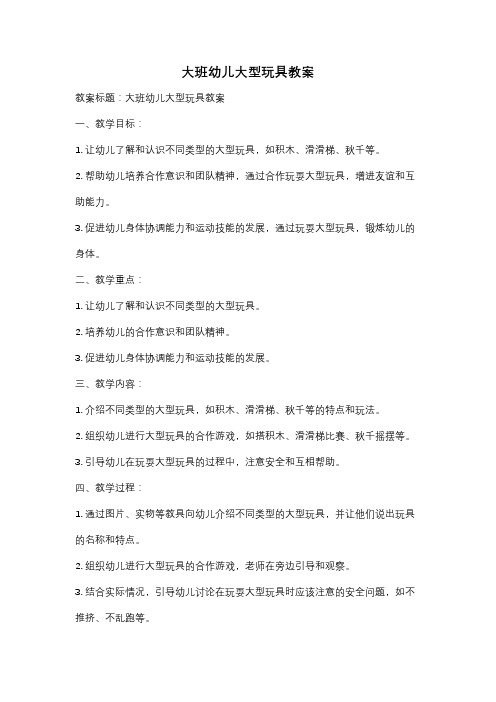 大班幼儿大型玩具教案

教案标题：大班幼儿大型玩具教案

一、教学目标：

1. 让幼儿了解和认识不同类型的大型玩具，如积木、滑滑梯、秋千等。

2. 帮助幼儿培养合作意识和团队精神，通过合作玩耍大型玩具，增进友谊和互助能力。

3. 促进幼儿身体协调能力和运动技能的发展，通过玩耍大型玩具，锻炼幼儿的身体。

二、教学重点：

1. 让幼儿了解和认识不同类型的大型玩具。

2. 培养幼儿的合作意识和团队精神。

3. 促进幼儿身体协调能力和运动技能的发展。

三、教学内容：

1. 介绍不同类型的大型玩具，如积木、滑滑梯、秋千等的特点和玩法。

2. 组织幼儿进行大型玩具的合作游戏，如搭积木、滑滑梯比赛、秋千摇摆等。

3. 引导幼儿在玩耍大型玩具的过程中，注意安全和互相帮助。

四、教学过程：

1. 通过图片、实物等教具向幼儿介绍不同类型的大型玩具，并让他们说出玩具的名称和特点。

2. 组织幼儿进行大型玩具的合作游戏，老师在旁边引导和观察。

3. 结合实际情况，引导幼儿讨论在玩耍大型玩具时应该注意的安全问题，如不推挤、不乱跑等。